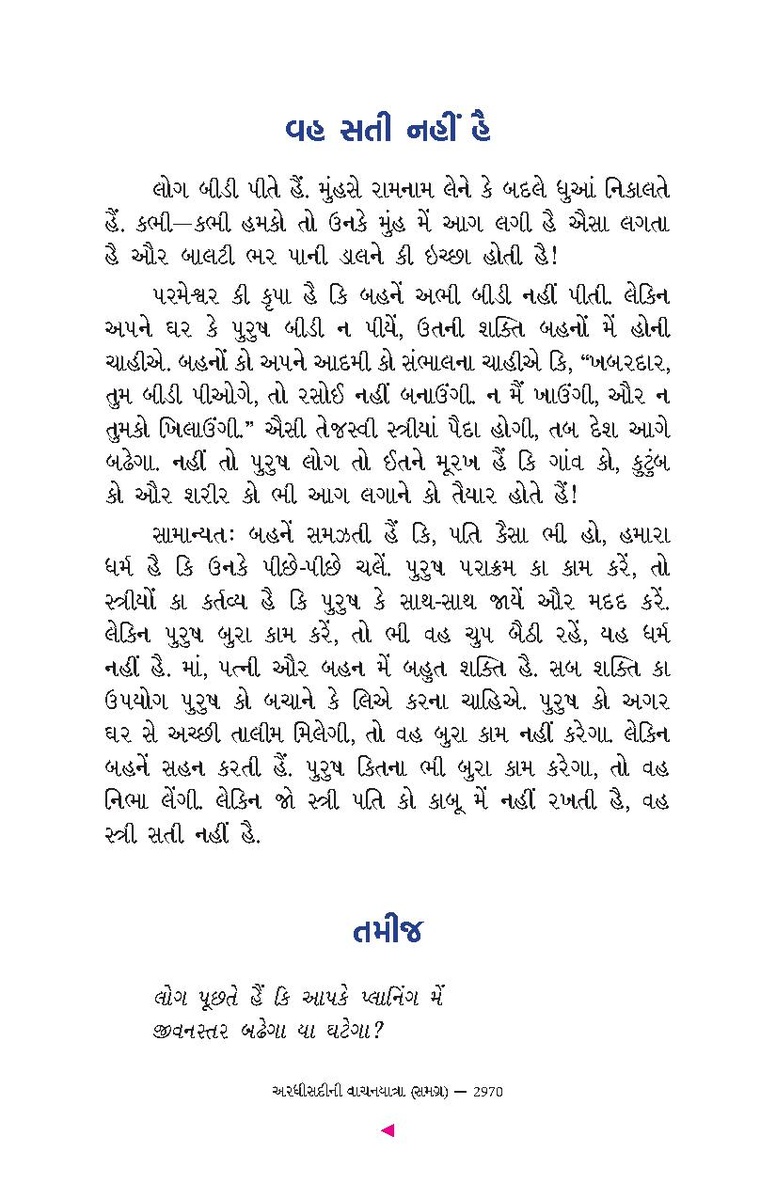 વહ સતી નહીં હૈ

લોગ બીડી પીતે હૈં. મુંહસે રામનામ લેને કે બદલે ધુઆં નિકાલતે હૈં. કભી—કભી હમકો તો ઉનકે મુંહ મેં આગ લગી હૈ ઐસા લગતા હૈ ઔર બાલટી ભર પાની ડાલને કી ઇચ્છા હોતી હૈ!

પરમેશ્વર કી કૃપા હૈ કિ બહનેં અભી બીડી નહીં પીતી. લેકિન અપને ઘર કે પુરુષ બીડી ન પીયેં, ઉતની શક્તિ બહનોં મેં હોની ચાહીએ. બહનોં કો અપને આદમી કો સંભાલના ચાહીએ કિ, “ખબરદાર, તુમ બીડી પીઓગે, તો રસોઈ નહીં બનાઉંગી. ન મૈં ખાઉંગી, ઔર ન તુમકો ખિલાઉંગી.” ઐસી તેજસ્વી સ્ત્રીયાં પૈદા હોગી, તબ દેશ આગે બઢેગા. નહીં તો પુરુષ લોગ તો ઈતને મૂરખ હૈં કિ ગાંવ કો, કુટુંબ કો ઔર શરીર કો ભી આગ લગાને કો તૈયાર હોતે હૈં!

સામાન્યતઃ બહનેં સમઝતી હૈં કિ, પતિ કૈસા ભી હો, હમારા ધર્મ હૈ કિ ઉનકે પીછે-પીછે ચલેં. પુરુષ પરાક્રમ કા કામ કરેં, તો સ્ત્રીયોં કા કર્તવ્ય હૈ કિ પુરુષ કે સાથ-સાથ જાયેં ઔર મદદ કરેં. લેકિન પુરુષ બુરા કામ કરેં, તો ભી વહ ચુપ બૈઠી રહેં, યહ ધર્મ નહીં હૈ. માં, પત્ની ઔર બહન મેં બહુત શક્તિ હૈ. સબ શક્તિ કા ઉપયોગ પુરુષ કો બચાને કે લિએ કરના ચાહિએ. પુરુષ કો અગર ઘર સે અચ્છી તાલીમ મિલેગી, તો વહ બુરા કામ નહીં કરેગા. લેકિન બહનેં સહન કરતી હૈં. પુરુષ કિતના ભી બુરા કામ કરેગા, તો વહ નિભા લેંગી. લેકિન જો સ્ત્રી પતિ કો કાબૂ મેં નહીં રખતી હૈ, વહ સ્ત્રી સતી નહીં હૈ.

તમીજ

લોગ પૂછતે હૈં કિ આપકે પ્લાનિંગ મેં
જીવનસ્તર બઢેગા યા ઘટેગા?

અરધીસદીની વાચનયાત્રા (સમગ્ર) — 2970